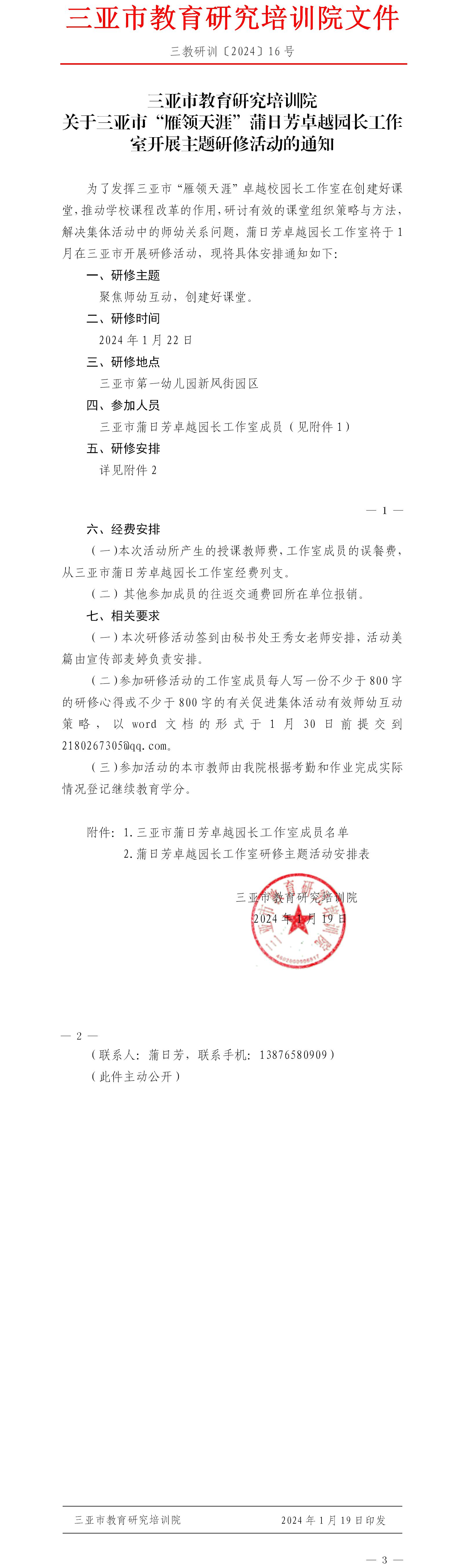 三亚市教育研究培训院文件

三教研训〔2024〕16 号

三亚市教育研究培训院
关于三亚市“雁领天涯”蒲日芳卓越园长工作室开展主题研修活动的通知

为了发挥三亚市“雁领天涯”卓越校园长工作室在创建好课堂，推动学校课程改革的作用，研讨有效的课堂组织策略与方法，解决集体活动中的师幼关系问题，蒲日芳卓越园长工作室将于 1 月在三亚市开展研修活动，现将具体安排通知如下：

一、研修主题

聚焦师幼互动、创建好课堂。

二、研修时间

2024 年 1 月 22 日

三、研修地点

三亚市第一幼儿园新风街园区

四、参加人员

三亚市蒲日芳卓越园长工作室成员（见附件 1）

五、研修安排

详见附件 2

— 1 —

六、经费安排

（一）本次活动所产生的授课教师费，工作室成员的误餐费，从三亚市蒲日芳卓越园长工作室经费列支。

（二）其他参加成员的往返交通费回所在单位报销。

七、相关要求

（一）本次研修活动签到由秘书处王秀女老师安排，活动美篇由宣传部麦婷负责安排。

（二）参加研修活动的工作室成员每人写一份不少于 800 字的研修心得或不少于 800 字的有关促进集体活动有效师幼互动策略，以 word 文档的形式于 1 月 30 日前提交到 2180267305@qq.com。

（三）参加活动的本市教师由我院根据考勤和作业完成实际情况登记继续教育学分。

附件：1.三亚市蒲日芳卓越园长工作室成员名单
2.蒲日芳卓越园长工作室研修主题活动安排表

三亚市教育研究培训院
2024 年 1 月 19 日

— 2 —

（联系人：蒲日芳，联系手机：13876580909）

（此件主动公开）

三亚市教育研究培训院　　2024 年 1 月 19 日印发

— 3 —